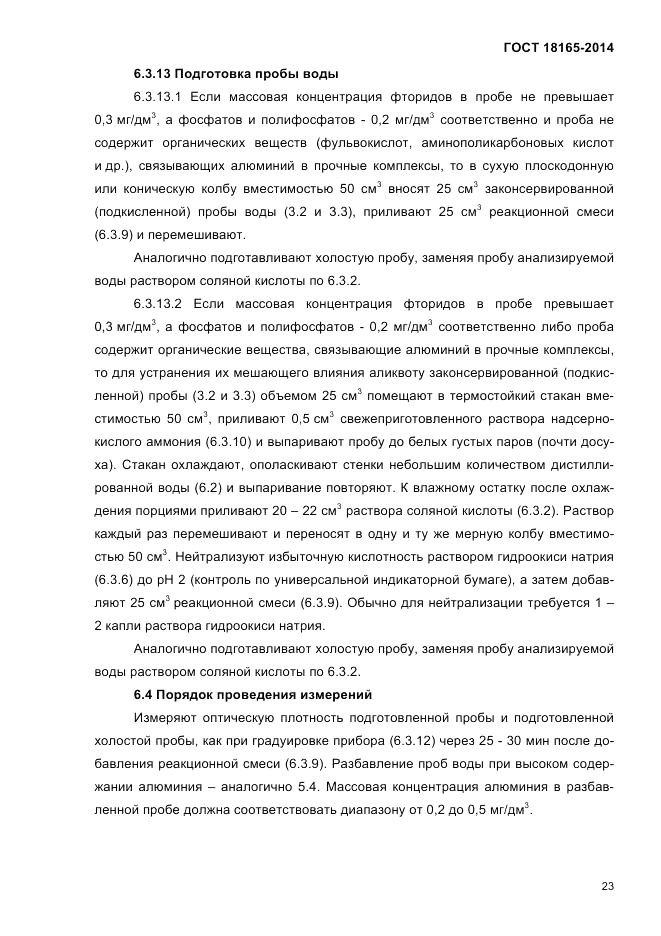 ГОСТ 18165-2014

6.3.13 Подготовка пробы воды

6.3.13.1 Если массовая концентрация фторидов в пробе не превышает 0,3 мг/дм$^3$, а фосфатов и полифосфатов - 0,2 мг/дм$^3$ соответственно и проба не содержит органических веществ (фульвокислот, аминополикарбоновых кислот и др.), связывающих алюминий в прочные комплексы, то в сухую плоскодонную или коническую колбу вместимостью 50 см$^3$ вносят 25 см$^3$ законсервированной (подкисленной) пробы воды (3.2 и 3.3), приливают 25 см$^3$ реакционной смеси (6.3.9) и перемешивают.

Аналогично подготавливают холостую пробу, заменяя пробу анализируемой воды раствором соляной кислоты по 6.3.2.

6.3.13.2 Если массовая концентрация фторидов в пробе превышает 0,3 мг/дм$^3$, а фосфатов и полифосфатов - 0,2 мг/дм$^3$ соответственно либо проба содержит органические вещества, связывающие алюминий в прочные комплексы, то для устранения их мешающего влияния аликвоту законсервированной (подкисленной) пробы (3.2 и 3.3) объемом 25 см$^3$ помещают в термостойкий стакан вместимостью 50 см$^3$, приливают 0,5 см$^3$ свежеприготовленного раствора надсернокислого аммония (6.3.10) и выпаривают пробу до белых густых паров (почти досуха). Стакан охлаждают, ополаскивают стенки небольшим количеством дистиллированной воды (6.2) и выпаривание повторяют. К влажному остатку после охлаждения порциями приливают 20 – 22 см$^3$ раствора соляной кислоты (6.3.2). Раствор каждый раз перемешивают и переносят в одну и ту же мерную колбу вместимостью 50 см$^3$. Нейтрализуют избыточную кислотность раствором гидроокиси натрия (6.3.6) до pH 2 (контроль по универсальной индикаторной бумаге), а затем добавляют 25 см$^3$ реакционной смеси (6.3.9). Обычно для нейтрализации требуется 1 – 2 капли раствора гидроокиси натрия.

Аналогично подготавливают холостую пробу, заменяя пробу анализируемой воды раствором соляной кислоты по 6.3.2.

6.4 Порядок проведения измерений

Измеряют оптическую плотность подготовленной пробы и подготовленной холостой пробы, как при градуировке прибора (6.3.12) через 25 - 30 мин после добавления реакционной смеси (6.3.9). Разбавление проб воды при высоком содержании алюминия – аналогично 5.4. Массовая концентрация алюминия в разбавленной пробе должна соответствовать диапазону от 0,2 до 0,5 мг/дм$^3$.

23